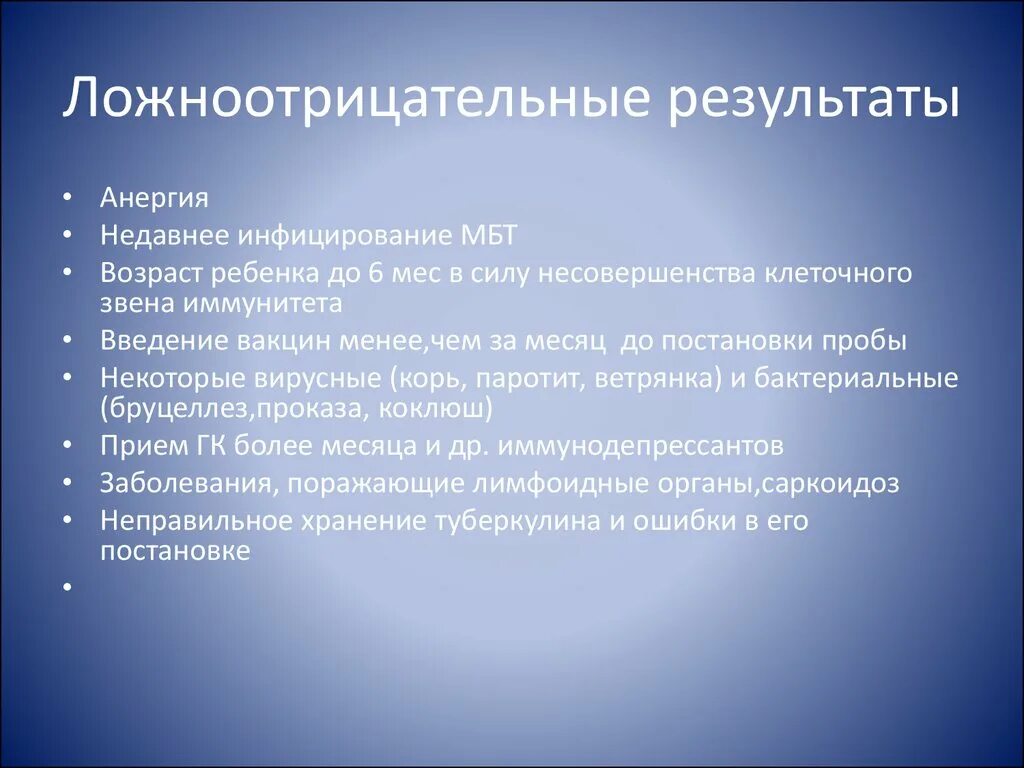 Ложноотрицательные результаты

• Анергия
• Недавнее инфицирование МБТ
• Возраст ребенка до 6 мес в силу несовершенства клеточного звена иммунитета
• Введение вакцин менее,чем за месяц до постановки пробы
• Некоторые вирусные (корь, паротит, ветрянка) и бактериальные (бруцеллез,проказа, коклюш)
• Прием ГК более месяца и др. иммунодепрессантов
• Заболевания, поражающие лимфоидные органы,саркоидоз
• Неправильное хранение туберкулина и ошибки в его постановке
•